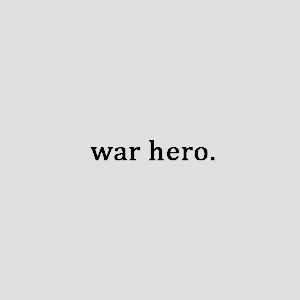 war hero.